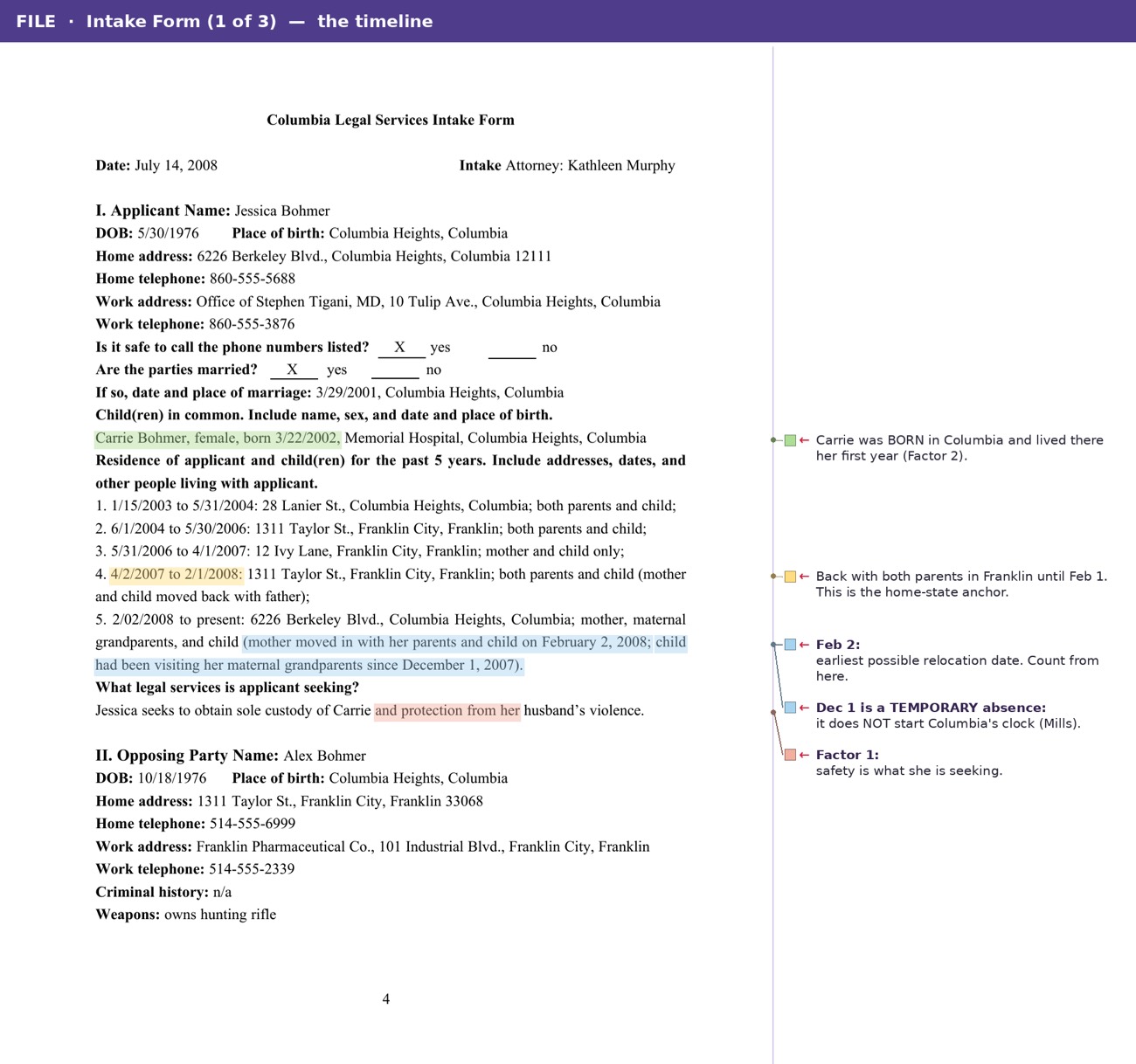 FILE · Intake Form (1 of 3) — the timeline

Columbia Legal Services Intake Form

Date: July 14, 2008 Intake Attorney: Kathleen Murphy

I. Applicant Name: Jessica Bohmer
DOB: 5/30/1976 Place of birth: Columbia Heights, Columbia
Home address: 6226 Berkeley Blvd., Columbia Heights, Columbia 12111
Home telephone: 860-555-5688
Work address: Office of Stephen Tigani, MD, 10 Tulip Ave., Columbia Heights, Columbia
Work telephone: 860-555-3876
Is it safe to call the phone numbers listed? X yes ____ no
Are the parties married? X yes ____ no
If so, date and place of marriage: 3/29/2001, Columbia Heights, Columbia
Child(ren) in common. Include name, sex, and date and place of birth.
Carrie Bohmer, female, born 3/22/2002, Memorial Hospital, Columbia Heights, Columbia
Residence of applicant and child(ren) for the past 5 years. Include addresses, dates, and other people living with applicant.
1. 1/15/2003 to 5/31/2004: 28 Lanier St., Columbia Heights, Columbia; both parents and child;
2. 6/1/2004 to 5/30/2006: 1311 Taylor St., Franklin City, Franklin; both parents and child;
3. 5/31/2006 to 4/1/2007: 12 Ivy Lane, Franklin City, Franklin; mother and child only;
4. 4/2/2007 to 2/1/2008: 1311 Taylor St., Franklin City, Franklin; both parents and child (mother and child moved back with father);
5. 2/02/2008 to present: 6226 Berkeley Blvd., Columbia Heights, Columbia; mother, maternal grandparents, and child (mother moved in with her parents and child on February 2, 2008; child had been visiting her maternal grandparents since December 1, 2007).
What legal services is applicant seeking?
Jessica seeks to obtain sole custody of Carrie and protection from her husband's violence.

II. Opposing Party Name: Alex Bohmer
DOB: 10/18/1976 Place of birth: Columbia Heights, Columbia
Home address: 1311 Taylor St., Franklin City, Franklin 33068
Home telephone: 514-555-6999
Work address: Franklin Pharmaceutical Co., 101 Industrial Blvd., Franklin City, Franklin
Work telephone: 514-555-2339
Criminal history: n/a
Weapons: owns hunting rifle

4

← Carrie was BORN in Columbia and lived there her first year (Factor 2).

← Back with both parents in Franklin until Feb 1. This is the home-state anchor.

← Feb 2: earliest possible relocation date. Count from here.

← Dec 1 is a TEMPORARY absence: it does NOT start Columbia's clock (Mills).

← Factor 1: safety is what she is seeking.